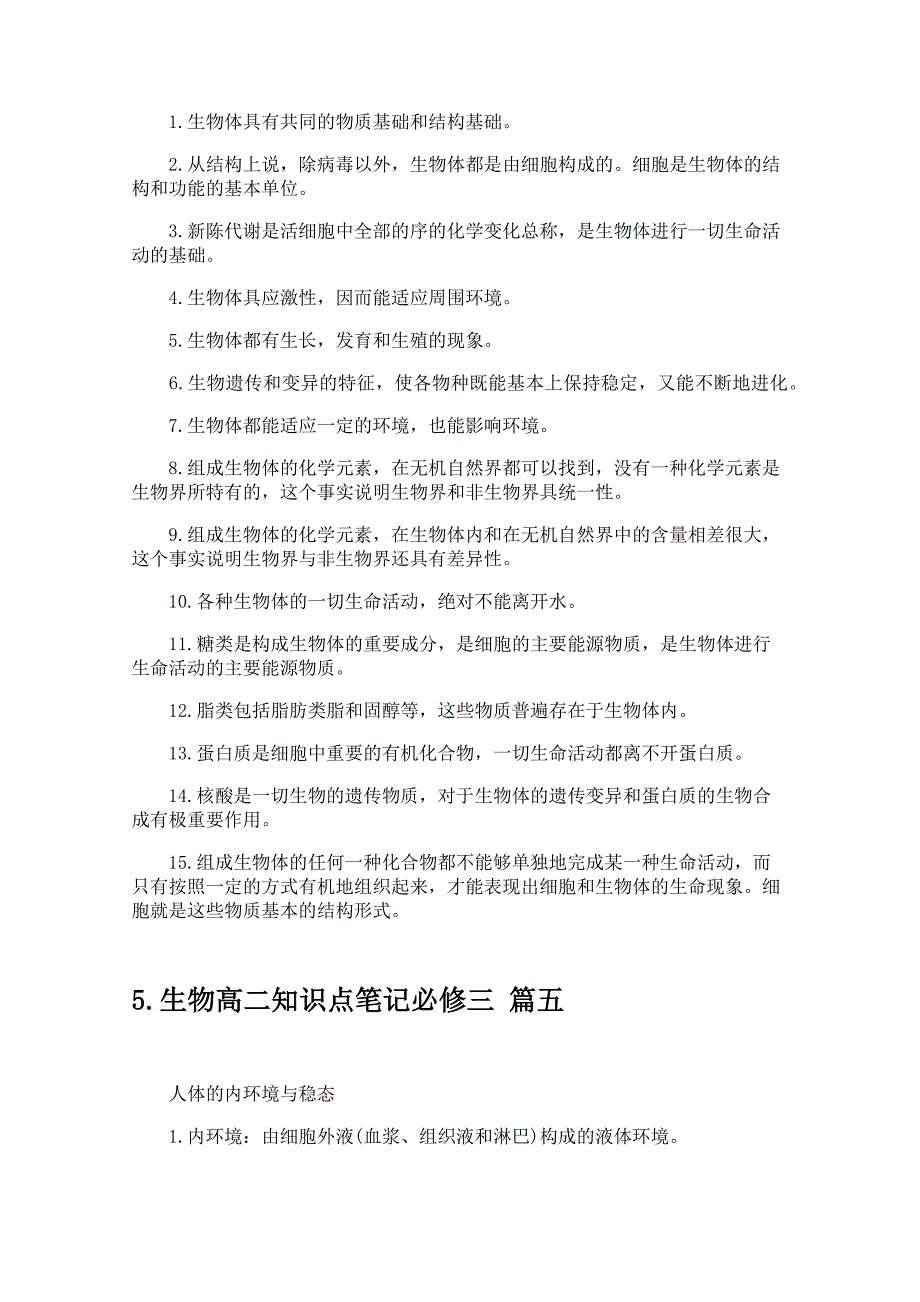 1.生物体具有共同的物质基础和结构基础。

2.从结构上说，除病毒以外，生物体都是由细胞构成的。细胞是生物体的结构和功能的基本单位。

3.新陈代谢是活细胞中全部的序的化学变化总称，是生物体进行一切生命活动的基础。

4.生物体具应激性，因而能适应周围环境。

5.生物体都有生长，发育和生殖的现象。

6.生物遗传和变异的特征，使各物种既能基本上保持稳定，又能不断地进化。

7.生物体都能适应一定的环境，也能影响环境。

8.组成生物体的化学元素，在无机自然界都可以找到，没有一种化学元素是生物界所特有的，这个事实说明生物界和非生物界具统一性。

9.组成生物体的化学元素，在生物体内和在无机自然界中的含量相差很大，这个事实说明生物界与非生物界还具有差异性。

10.各种生物体的一切生命活动，绝对不能离开水。

11.糖类是构成生物体的重要成分，是细胞的主要能源物质，是生物体进行生命活动的主要能源物质。

12.脂类包括脂肪类脂和固醇等，这些物质普遍存在于生物体内。

13.蛋白质是细胞中重要的有机化合物，一切生命活动都离不开蛋白质。

14.核酸是一切生物的遗传物质，对于生物体的遗传变异和蛋白质的生物合成有极重要作用。

15.组成生物体的任何一种化合物都不能够单独地完成某一种生命活动，而只有按照一定的方式有机地组织起来，才能表现出细胞和生物体的生命现象。细胞就是这些物质基本的结构形式。

5.生物高二知识点笔记必修三 篇五

人体的内环境与稳态

1.内环境：由细胞外液(血浆、组织液和淋巴)构成的液体环境。